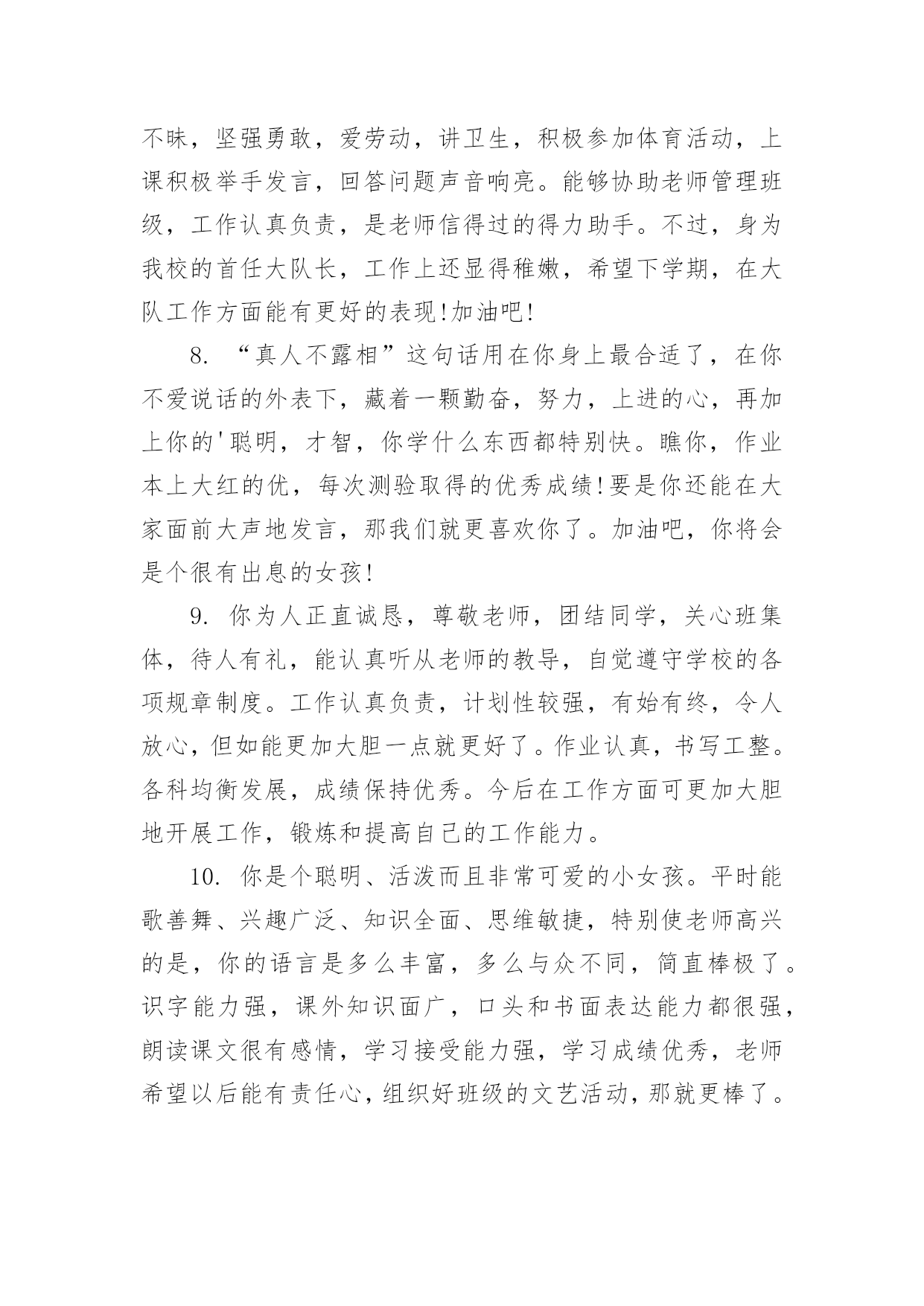 不昧，坚强勇敢，爱劳动，讲卫生，积极参加体育活动，上课积极举手发言，回答问题声音响亮。能够协助老师管理班级，工作认真负责，是老师信得过的得力助手。不过，身为我校的首任大队长，工作上还显得稚嫩，希望下学期，在大队工作方面能有更好的表现!加油吧!

8. “真人不露相”这句话用在你身上最合适了，在你不爱说话的外表下，藏着一颗勤奋，努力，上进的心，再加上你的'聪明，才智，你学什么东西都特别快。瞧你，作业本上大红的优，每次测验取得的优秀成绩!要是你还能在大家面前大声地发言，那我们就更喜欢你了。加油吧，你将会是个很有出息的女孩!

9. 你为人正直诚恳，尊敬老师，团结同学，关心班集体，待人有礼，能认真听从老师的教导，自觉遵守学校的各项规章制度。工作认真负责，计划性较强，有始有终，令人放心，但如能更加大胆一点就更好了。作业认真，书写工整。各科均衡发展，成绩保持优秀。今后在工作方面可更加大胆地开展工作，锻炼和提高自己的工作能力。

10. 你是个聪明、活泼而且非常可爱的小女孩。平时能歌善舞、兴趣广泛、知识全面、思维敏捷，特别使老师高兴的是，你的语言是多么丰富，多么与众不同，简直棒极了。识字能力强，课外知识面广，口头和书面表达能力都很强，朗读课文很有感情，学习接受能力强，学习成绩优秀，老师希望以后能有责任心，组织好班级的文艺活动，那就更棒了。